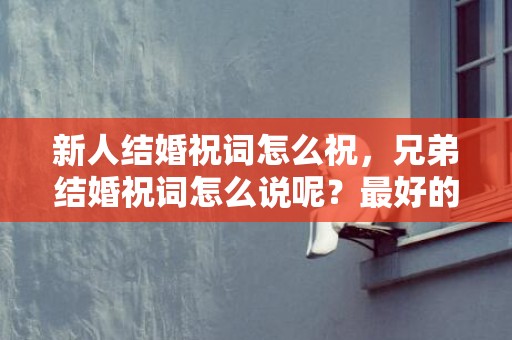 新人结婚祝词怎么祝，兄弟结婚祝词怎么说呢？最好的